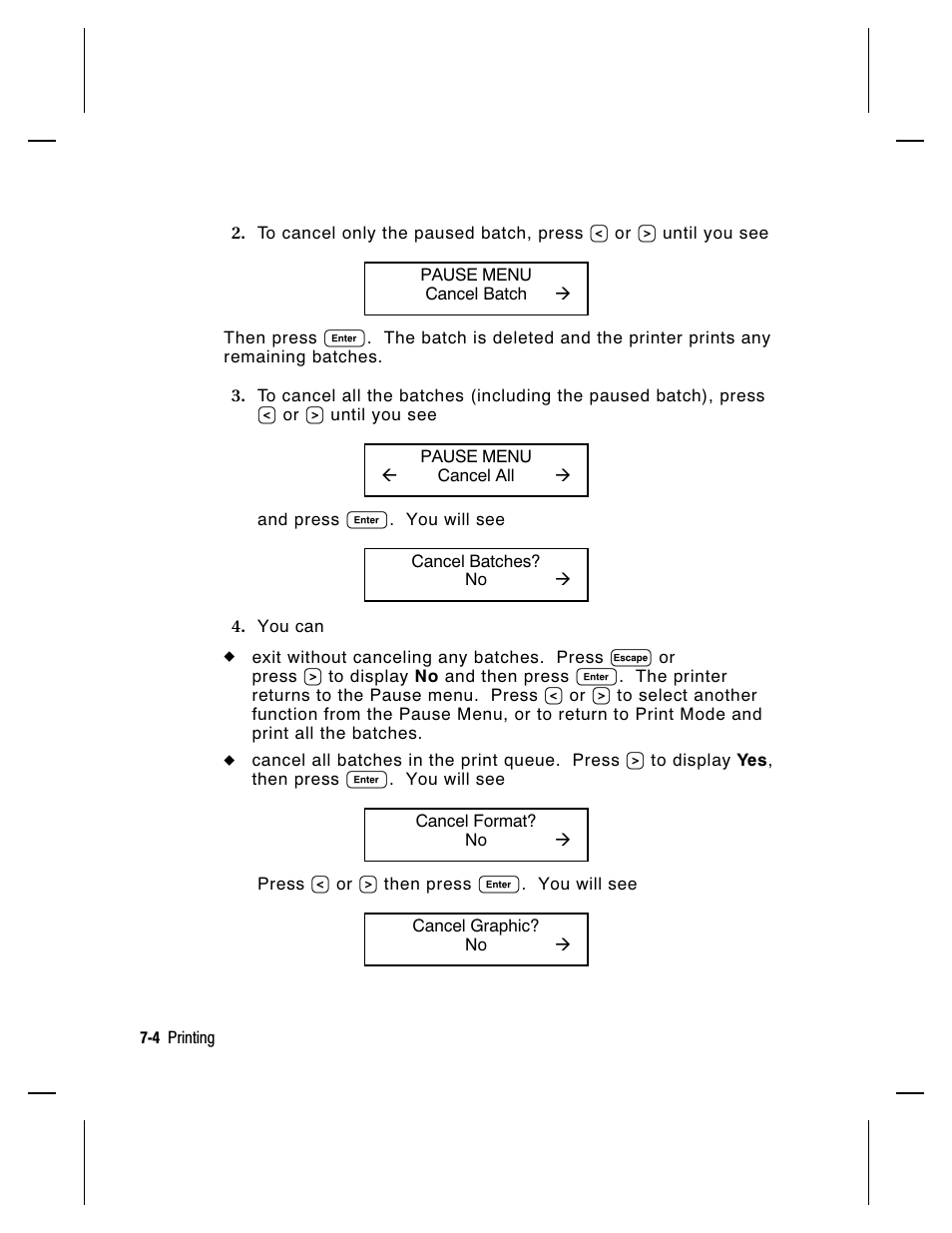 2. To cancel only the paused batch, press < or > until you see

PAUSE MENU
Cancel Batch →

Then press Enter. The batch is deleted and the printer prints any remaining batches.

3. To cancel all the batches (including the paused batch), press < or > until you see

PAUSE MENU
← Cancel All →

and press Enter. You will see

Cancel Batches?
No →

4. You can

◆ exit without canceling any batches. Press Escape or press > to display **No** and then press Enter. The printer returns to the Pause menu. Press < or > to select another function from the Pause Menu, or to return to Print Mode and print all the batches.

◆ cancel all batches in the print queue. Press > to display **Yes**, then press Enter. You will see

Cancel Format?
No →

Press < or > then press Enter. You will see

Cancel Graphic?
No →

7-4 Printing